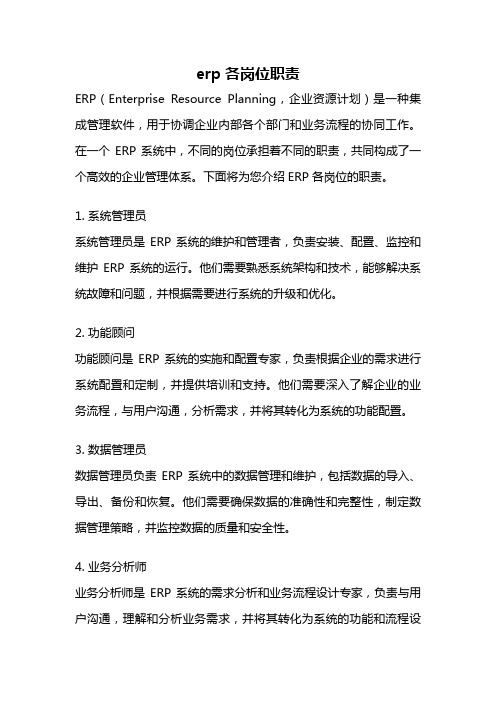 erp 各岗位职责

ERP（Enterprise Resource Planning，企业资源计划）是一种集成管理软件，用于协调企业内部各个部门和业务流程的协同工作。在一个 ERP 系统中，不同的岗位承担着不同的职责，共同构成了一个高效的企业管理体系。下面将为您介绍 ERP 各岗位的职责。

1. 系统管理员

系统管理员是 ERP 系统的维护和管理者，负责安装、配置、监控和维护 ERP 系统的运行。他们需要熟悉系统架构和技术，能够解决系统故障和问题，并根据需要进行系统的升级和优化。

2. 功能顾问

功能顾问是 ERP 系统的实施和配置专家，负责根据企业的需求进行系统配置和定制，并提供培训和支持。他们需要深入了解企业的业务流程，与用户沟通，分析需求，并将其转化为系统的功能配置。

3. 数据管理员

数据管理员负责 ERP 系统中的数据管理和维护，包括数据的导入、导出、备份和恢复。他们需要确保数据的准确性和完整性，制定数据管理策略，并监控数据的质量和安全性。

4. 业务分析师

业务分析师是 ERP 系统的需求分析和业务流程设计专家，负责与用户沟通，理解和分析业务需求，并将其转化为系统的功能和流程设